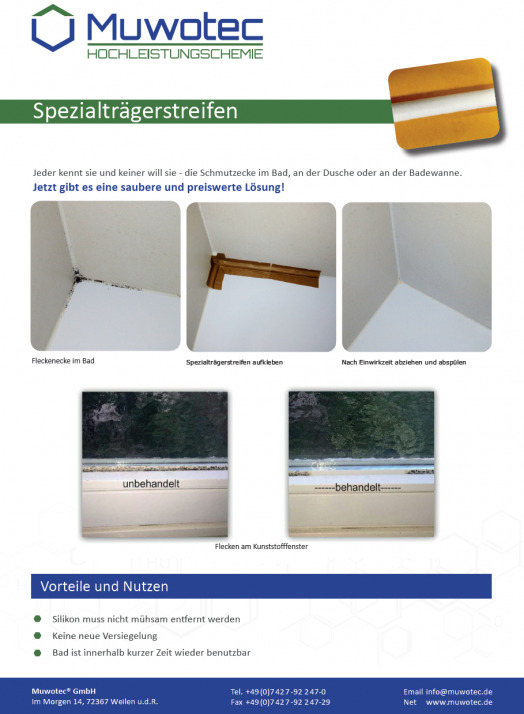 Muwotec
HOCHLEISTUNGSCHEMIE

Spezialträgerstreifen

Jeder kennt sie und keiner will sie - die Schmutzecke im Bad, an der Dusche oder an der Badewanne.

Jetzt gibt es eine saubere und preiswerte Lösung!

Fleckenecke im Bad

Spezialträgerstreifen aufkleben

Nach Einwirkzeit abziehen und abspülen

unbehandelt

------behandelt------

Flecken am Kunststofffenster

Vorteile und Nutzen

• Silikon muss nicht mühsam entfernt werden
• Keine neue Versiegelung
• Bad ist innerhalb kurzer Zeit wieder benutzbar

Muwotec® GmbH
Im Morgen 14, 72367 Weilen u.d.R.

Tel. +49(0)7427-92 247-0
Fax +49(0)7427-92 247-29

Email info@muwotec.de
Net www.muwotec.de